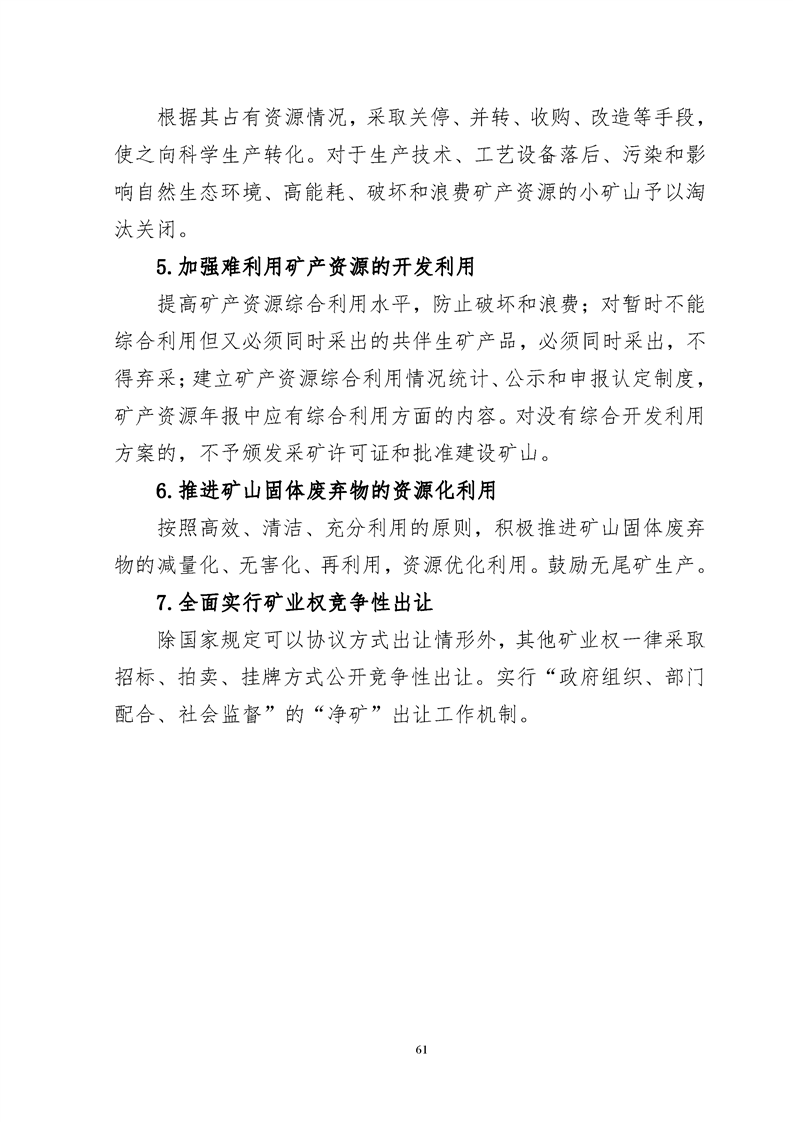 根据其占有资源情况，采取关停、并转、收购、改造等手段，使之向科学生产转化。对于生产技术、工艺设备落后、污染和影响自然生态环境、高能耗、破坏和浪费矿产资源的小矿山予以淘汰关闭。

5.加强难利用矿产资源的开发利用

提高矿产资源综合利用水平，防止破坏和浪费；对暂时不能综合利用但又必须同时采出的共伴生矿产品，必须同时采出，不得弃采；建立矿产资源综合利用情况统计、公示和申报认定制度，矿产资源年报中应有综合利用方面的内容。对没有综合开发利用方案的，不予颁发采矿许可证和批准建设矿山。

6.推进矿山固体废弃物的资源化利用

按照高效、清洁、充分利用的原则，积极推进矿山固体废弃物的减量化、无害化、再利用，资源优化利用。鼓励无尾矿生产。

7.全面实行矿业权竞争性出让

除国家规定可以协议方式出让情形外，其他矿业权一律采取招标、拍卖、挂牌方式公开竞争性出让。实行“政府组织、部门配合、社会监督”的“净矿”出让工作机制。

61